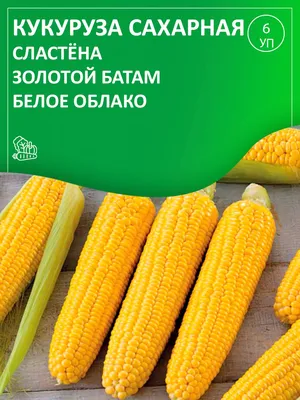 КУКУРУЗА САХАРНАЯ
6 УП
СЛАСТЁНА
ЗОЛОТОЙ БАТАМ
БЕЛОЕ ОБЛАКО